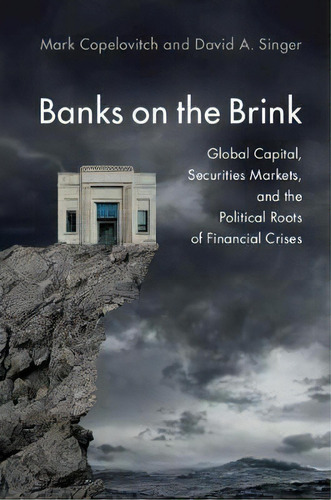 Mark Copelovitch and David A. Singer

Banks on the Brink

Global Capital, Securities Markets, and the Political Roots of Financial Crises